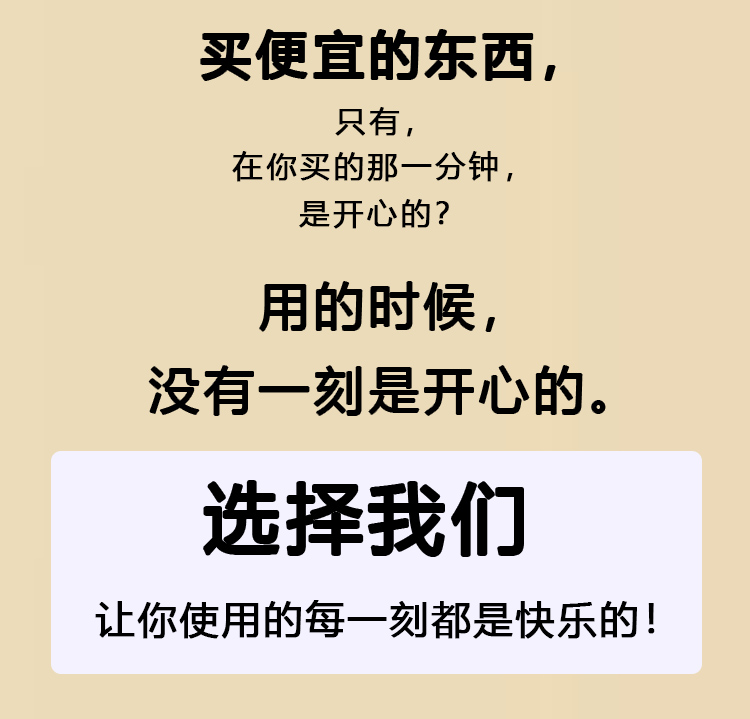 买便宜的东西，

只有，
在你买的那一分钟，
是开心的？

用的时候，
没有一刻是开心的。

选择我们

让你使用的每一刻都是快乐的！